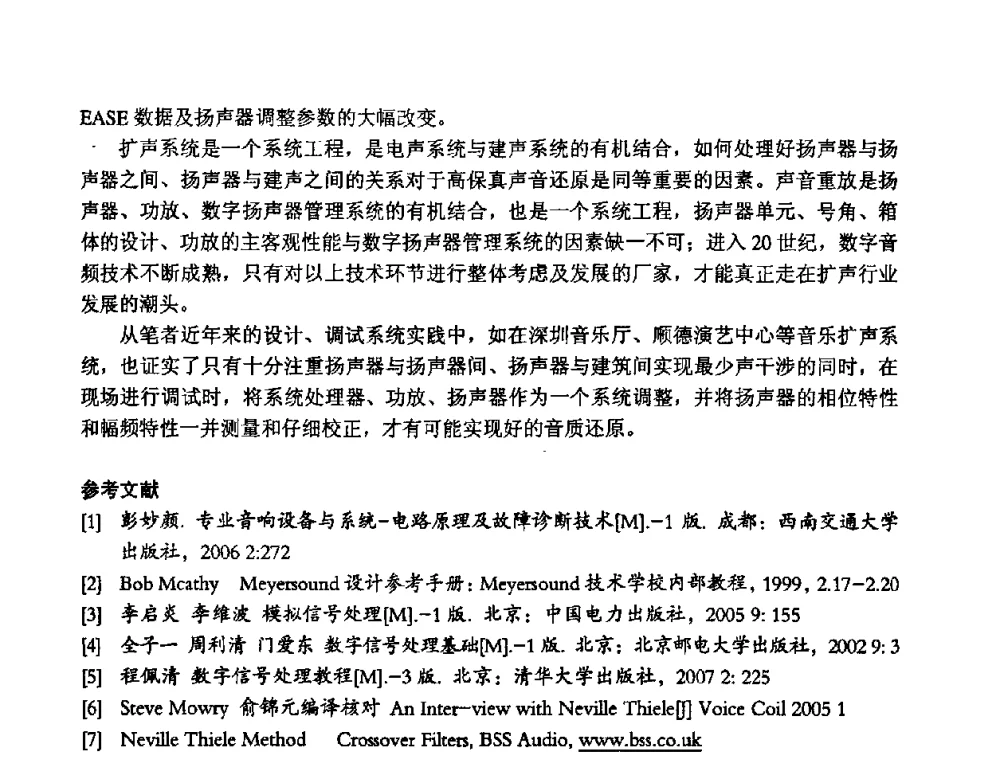 EASE 数据及扬声器调整参数的大幅改变。

扩声系统是一个系统工程，是电声系统与建声系统的有机结合，如何处理好扬声器与扬声器之间、扬声器与建声之间的关系对于高保真声音还原是同等重要的因素。声音重放是扬声器、功放、数字扬声器管理系统的有机结合，也是一个系统工程，扬声器单元、号角、箱体的设计、功放的主客观性能与数字扬声器管理系统的因素缺一不可；进入 20 世纪，数字音频技术不断成熟，只有对以上技术环节进行整体考虑及发展的厂家，才能真正走在扩声行业发展的潮头。

从笔者近年来的设计、调试系统实践中，如在深圳音乐厅、顺德演艺中心等音乐扩声系统，也证实了只有十分注重扬声器与扬声器间、扬声器与建筑间实现最少声干涉的同时，在现场进行调试时，将系统处理器、功放、扬声器作为一个系统调整，并将扬声器的相位特性和幅频特性一并测量和仔细校正，才有可能实现好的音质还原。

参考文献

[1] 彭妙颜. 专业音响设备与系统-电路原理及故障诊断技术[M].-1 版. 成都：西南交通大学出版社，2006 2:272

[2] Bob Mcathy Meyersound 设计参考手册：Meyersound 技术学校内部教程，1999，2.17-2.20

[3] 李启炎 李维波 模拟信号处理[M].-1 版. 北京：中国电力出版社，2005 9: 155

[4] 全子一 周利清 门爱东 数字信号处理基础[M].-1 版. 北京：北京邮电大学出版社，2002 9: 3

[5] 程佩清 数字信号处理教程[M].-3 版. 北京：清华大学出版社，2007 2: 225

[6] Steve Mowry 俞锦元编译核对 An Inter-view with Neville Thiele[J] Voice Coil 2005 1

[7] Neville Thiele Method Crossover Filters, BSS Audio, www.bss.co.uk